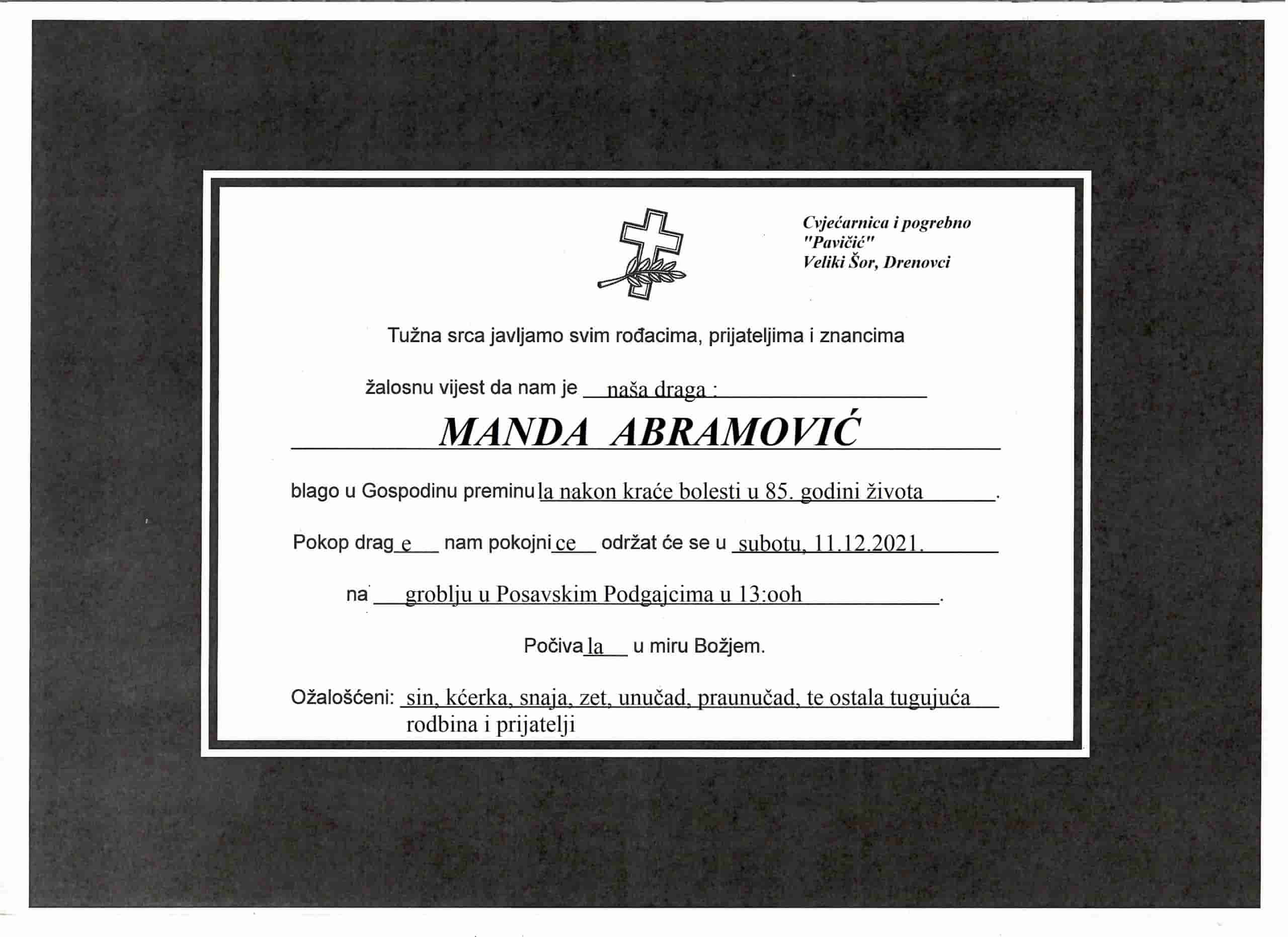 Cvjećarnica i pogrebno
"Pavičić"
Veliki Šor, Drenovci

Tužna srca javljamo svim rođacima, prijateljima i znancima

žalosnu vijest da nam je naša draga :

MANDA ABRAMOVIĆ

blago u Gospodinu preminula nakon kraće bolesti u 85. godini života.

Pokop drage nam pokojnice održat će se u subotu, 11.12.2021.

na groblju u Posavskim Podgajcima u 13:ooh.

Počivala u miru Božjem.

Ožalošćeni: sin, kćerka, snaja, zet, unučad, praunučad, te ostala tugujuća rodbina i prijatelji